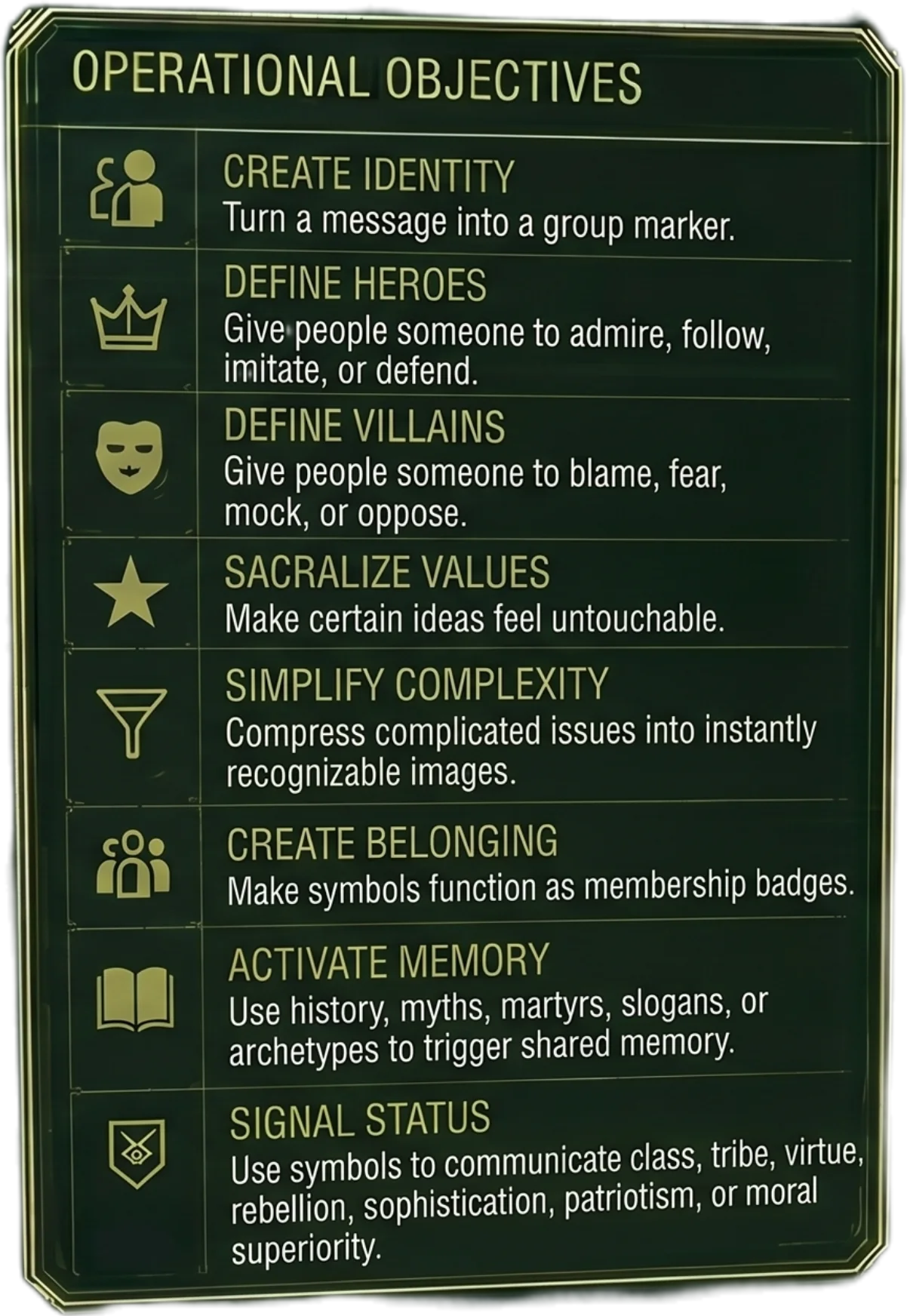 OPERATIONAL OBJECTIVES

CREATE IDENTITY
Turn a message into a group marker.

DEFINE HEROES
Give people someone to admire, follow, imitate, or defend.

DEFINE VILLAINS
Give people someone to blame, fear, mock, or oppose.

SACRALIZE VALUES
Make certain ideas feel untouchable.

SIMPLIFY COMPLEXITY
Compress complicated issues into instantly recognizable images.

CREATE BELONGING
Make symbols function as membership badges.

ACTIVATE MEMORY
Use history, myths, martyrs, slogans, or archetypes to trigger shared memory.

SIGNAL STATUS
Use symbols to communicate class, tribe, virtue, rebellion, sophistication, patriotism, or moral superiority.